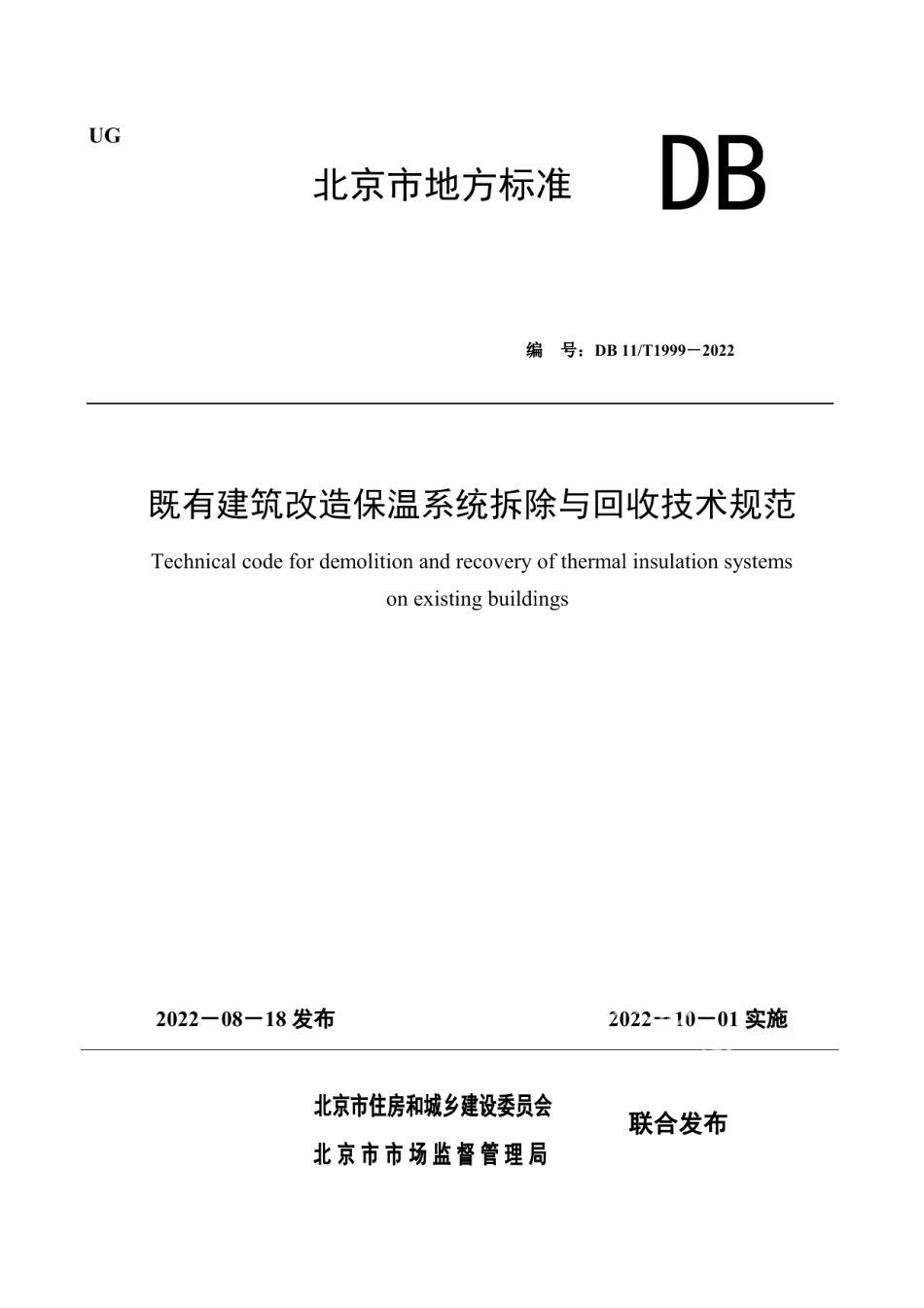 UG

北京市地方标准 DB

编 号：DB 11/T1999－2022

既有建筑改造保温系统拆除与回收技术规范

Technical code for demolition and recovery of thermal insulation systems on existing buildings

2022－08－18 发布

2022－10－01 实施

北京市住房和城乡建设委员会
北京市市场监督管理局

联合发布